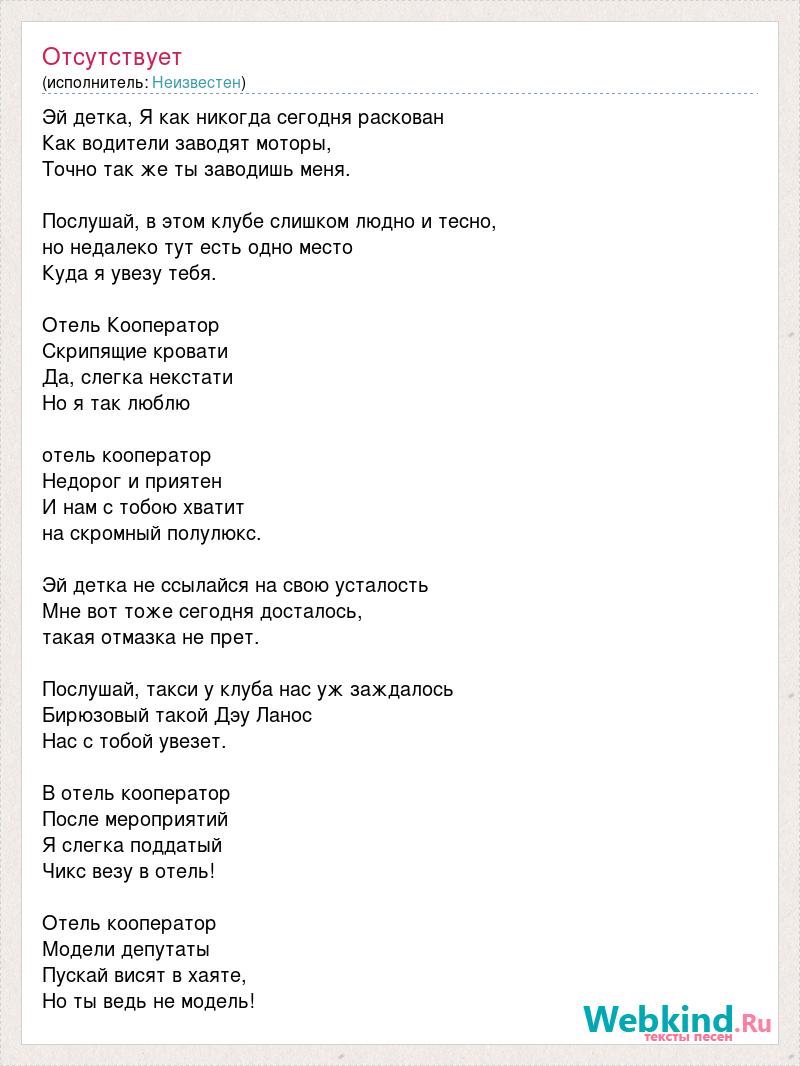 Отсутствует
(исполнитель: Неизвестен)

Эй детка, Я как никогда сегодня раскован
Как водители заводят моторы,
Точно так же ты заводишь меня.

Послушай, в этом клубе слишком людно и тесно,
но недалеко тут есть одно место
Куда я увезу тебя.

Отель Кооператор
Скрипящие кровати
Да, слегка некстати
Но я так люблю

отель кооператор
Недорог и приятен
И нам с тобою хватит
на скромный полулюкс.

Эй детка не ссылайся на свою усталость
Мне вот тоже сегодня досталось,
такая отмазка не прет.

Послушай, такси у клуба нас уж заждалось
Бирюзовый такой Дэу Ланос
Нас с тобой увезет.

В отель кооператор
После мероприятий
Я слегка поддатый
Чикс везу в отель!

Отель кооператор
Модели депутаты
Пускай висят в хаяте,
Но ты ведь не модель!

Webkind.Ru
тексты песен